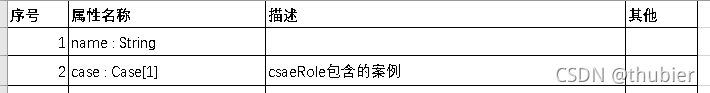 | 序号 | 属性名称 | 描述 | 其他 |
|---|---|---|---|
| 1 | name : String | | |
| 2 | case : Case[1] | csaeRole包含的案例 | |

CSDN @thubier